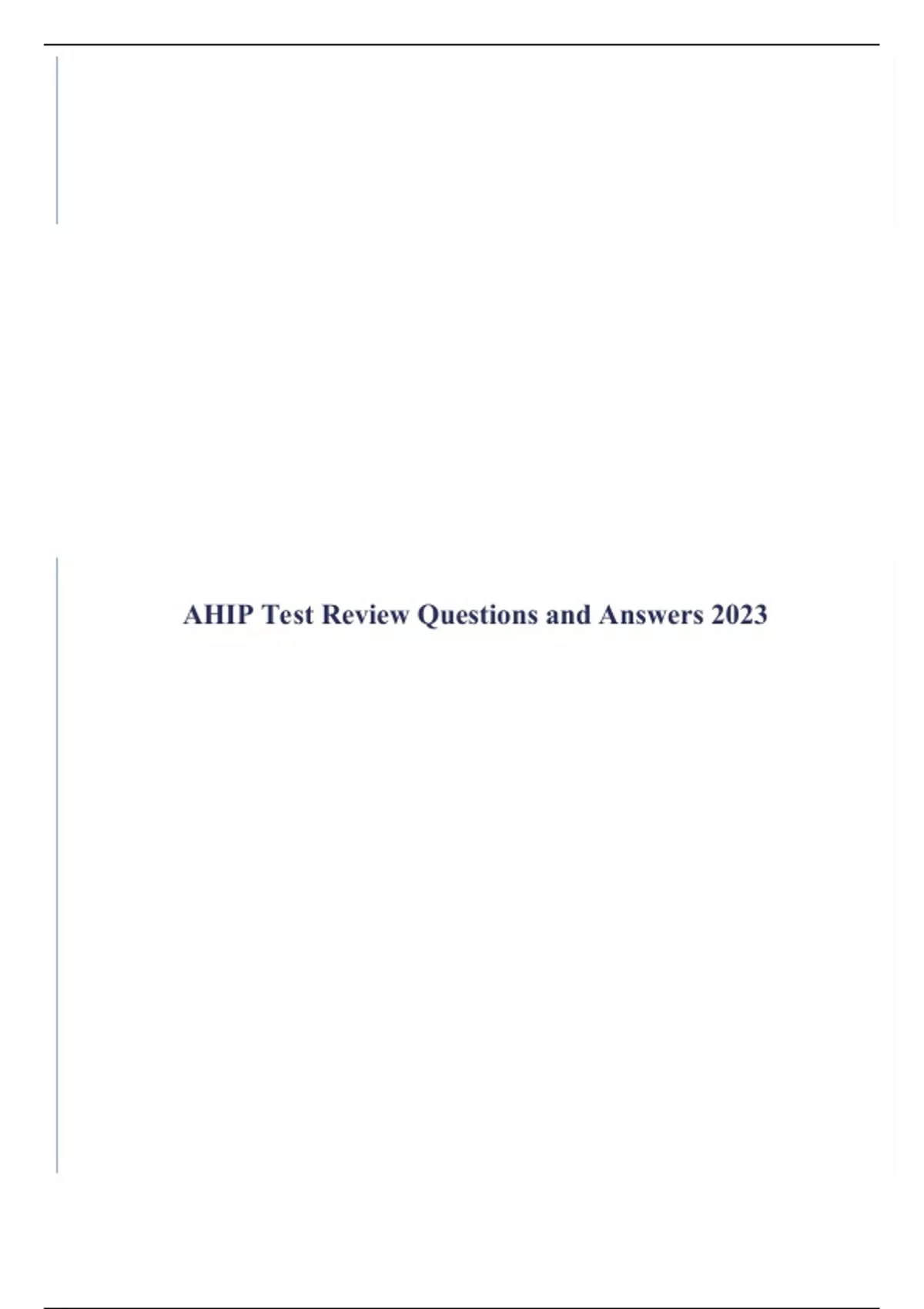 AHIP Test Review Questions and Answers 2023